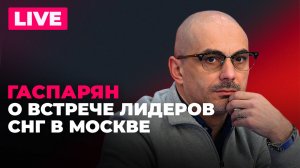 LIVE

ГАСПАРЯН
О ВСТРЕЧЕ ЛИДЕРОВ СНГ В МОСКВЕ